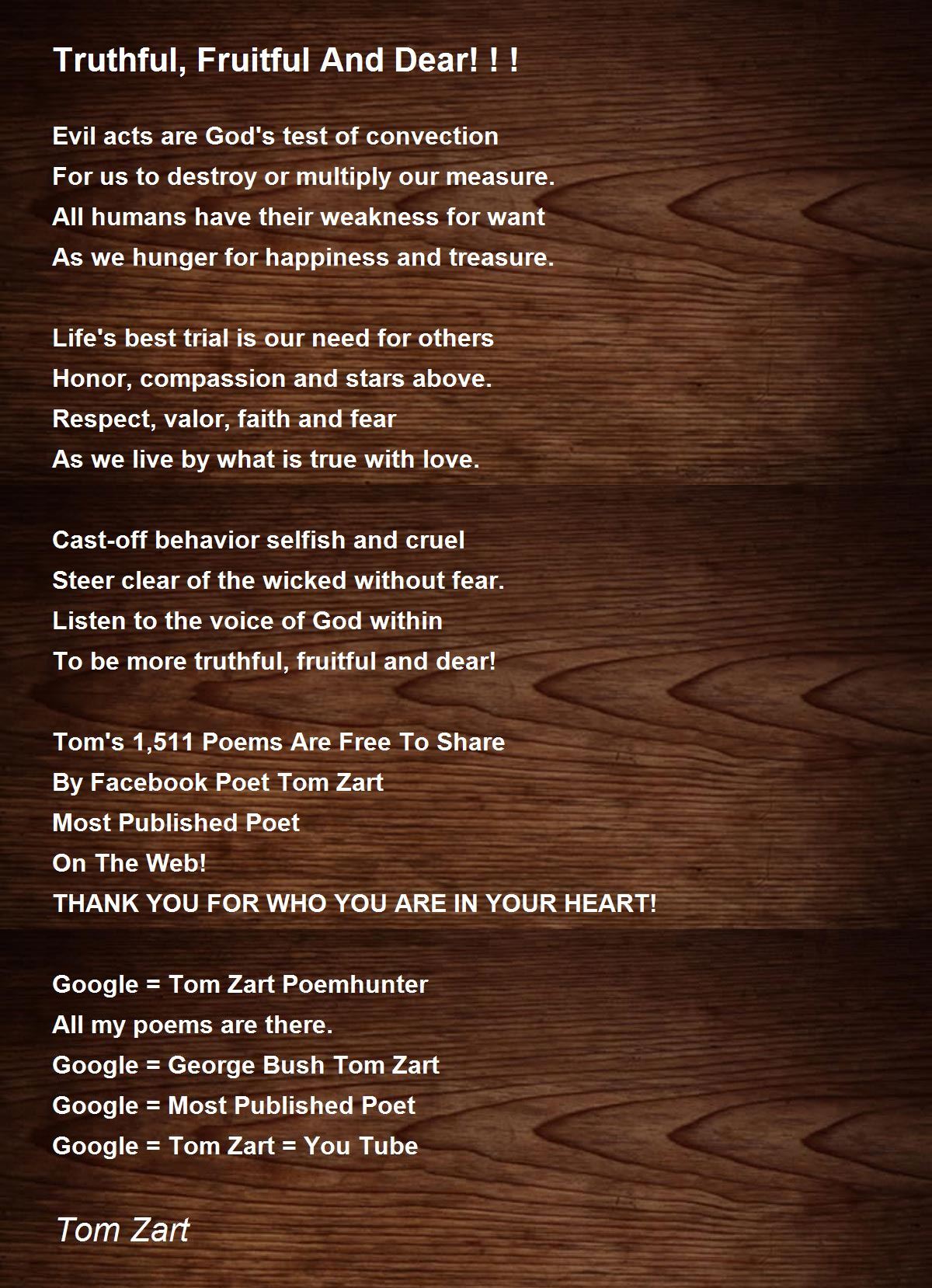 Truthful, Fruitful And Dear! ! !

Evil acts are God's test of convection
For us to destroy or multiply our measure.
All humans have their weakness for want
As we hunger for happiness and treasure.

Life's best trial is our need for others
Honor, compassion and stars above.
Respect, valor, faith and fear
As we live by what is true with love.

Cast-off behavior selfish and cruel
Steer clear of the wicked without fear.
Listen to the voice of God within
To be more truthful, fruitful and dear!

Tom's 1,511 Poems Are Free To Share
By Facebook Poet Tom Zart
Most Published Poet
On The Web!
THANK YOU FOR WHO YOU ARE IN YOUR HEART!

Google = Tom Zart Poemhunter
All my poems are there.
Google = George Bush Tom Zart
Google = Most Published Poet
Google = Tom Zart = You Tube

Tom Zart